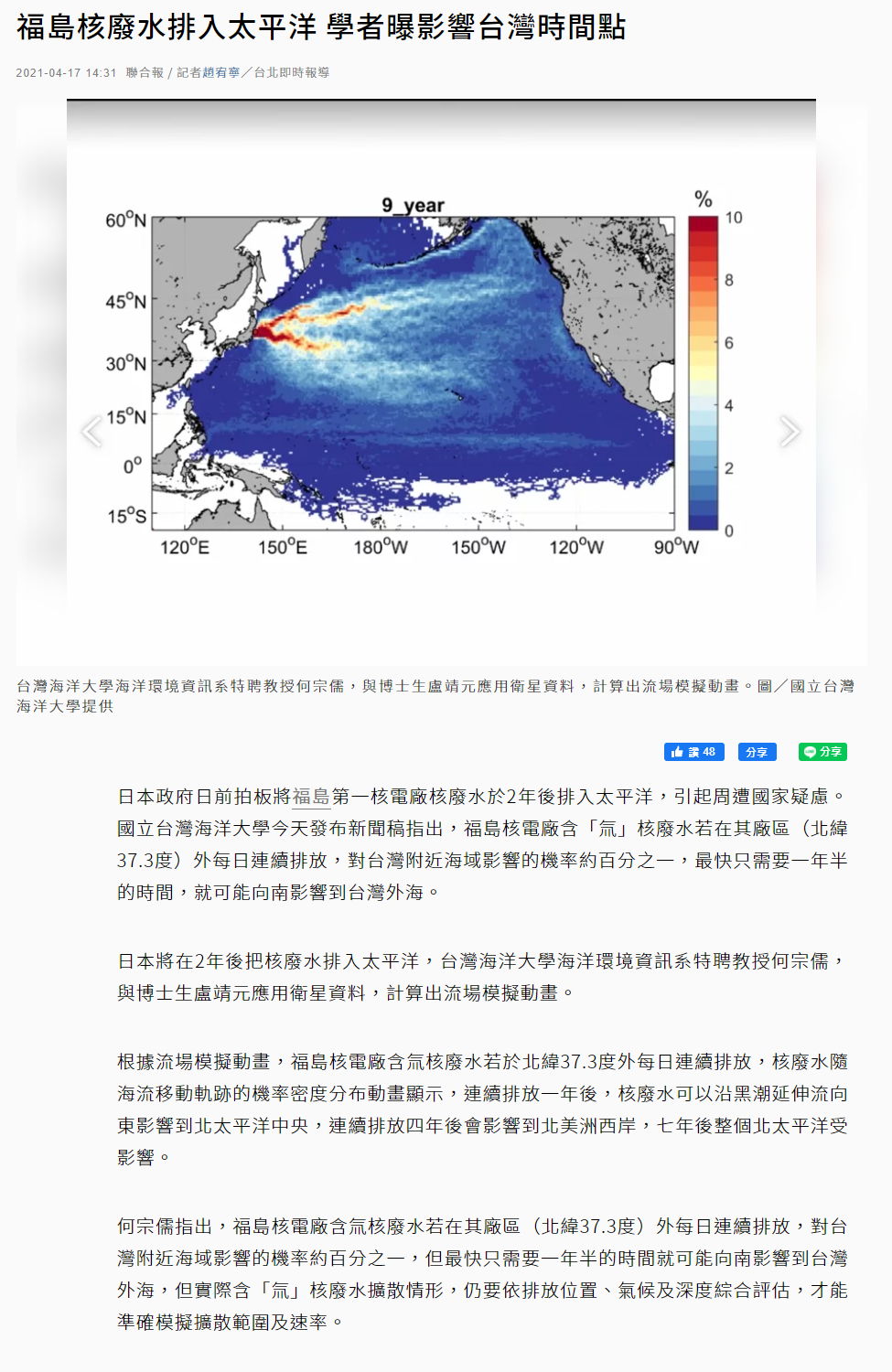 福島核廢水排入太平洋 學者曝影響台灣時間點

2021-04-17 14:31 聯合報 / 記者趙宥寧／台北即時報導

9_year

%

60°N
45°N
30°N
15°N
0°
15°S

120°E 150°E 180°W 150°W 120°W 90°W

10
8
6
4
2
0

台灣海洋大學海洋環境資訊系特聘教授何宗儒，與博士生盧靖元應用衛星資料，計算出流場模擬動畫。圖／國立台灣海洋大學提供

讚 48 分享 分享

日本政府日前拍板將福島第一核電廠核廢水於2年後排入太平洋，引起周遭國家疑慮。國立台灣海洋大學今天發布新聞稿指出，福島核電廠含「氚」核廢水若在其廠區（北緯37.3度）外每日連續排放，對台灣附近海域影響的機率約百分之一，最快只需要一年半的時間，就可能向南影響到台灣外海。

日本將在2年後把核廢水排入太平洋，台灣海洋大學海洋環境資訊系特聘教授何宗儒，與博士生盧靖元應用衛星資料，計算出流場模擬動畫。

根據流場模擬動畫，福島核電廠含氚核廢水若於北緯37.3度外每日連續排放，核廢水隨海流移動軌跡的機率密度分布動畫顯示，連續排放一年後，核廢水可以沿黑潮延伸流向東影響到北太平洋中央，連續排放四年後會影響到北美洲西岸，七年後整個北太平洋受影響。

何宗儒指出，福島核電廠含氚核廢水若在其廠區（北緯37.3度）外每日連續排放，對台灣附近海域影響的機率約百分之一，但最快只需要一年半的時間就可能向南影響到台灣外海，但實際含「氚」核廢水擴散情形，仍要依排放位置、氣候及深度綜合評估，才能準確模擬擴散範圍及速率。